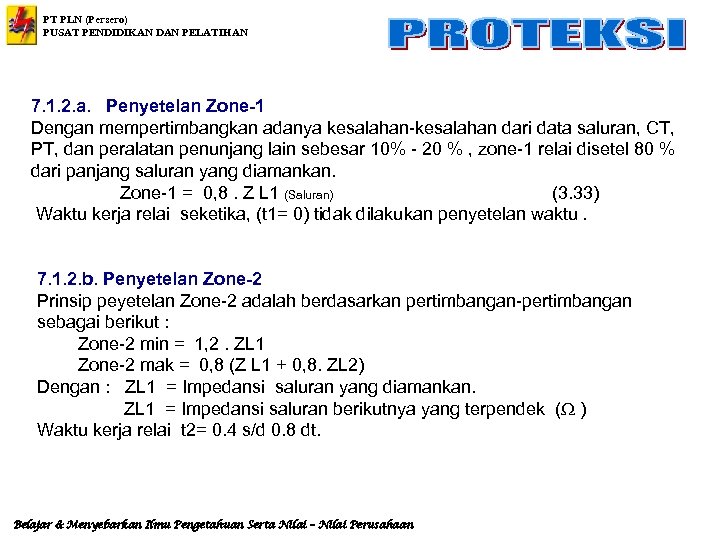 PT PLN (Persero)
PUSAT PENDIDIKAN DAN PELATIHAN

PROTEKSI

7.1.2.a. Penyetelan Zone-1
Dengan mempertimbangkan adanya kesalahan-kesalahan dari data saluran, CT, PT, dan peralatan penunjang lain sebesar 10% - 20 % , zone-1 relai disetel 80 % dari panjang saluran yang diamankan.
Zone-1 = 0,8 . Z L1 (Saluran) (3.33)
Waktu kerja relai seketika, (t1= 0) tidak dilakukan penyetelan waktu .

7.1.2.b. Penyetelan Zone-2
Prinsip peyetelan Zone-2 adalah berdasarkan pertimbangan-pertimbangan sebagai berikut :
Zone-2 min = 1,2 . ZL1
Zone-2 mak = 0,8 (Z L1 + 0,8. ZL2)
Dengan : ZL1 = Impedansi saluran yang diamankan.
ZL1 = Impedansi saluran berikutnya yang terpendek ($\Omega$ )
Waktu kerja relai t2= 0.4 s/d 0.8 dt.

Belajar & Menyebarkan Ilmu Pengetahuan Serta Nilai – Nilai Perusahaan